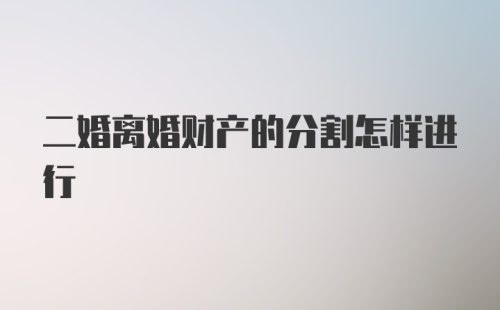 二婚离婚财产的分割怎样进行